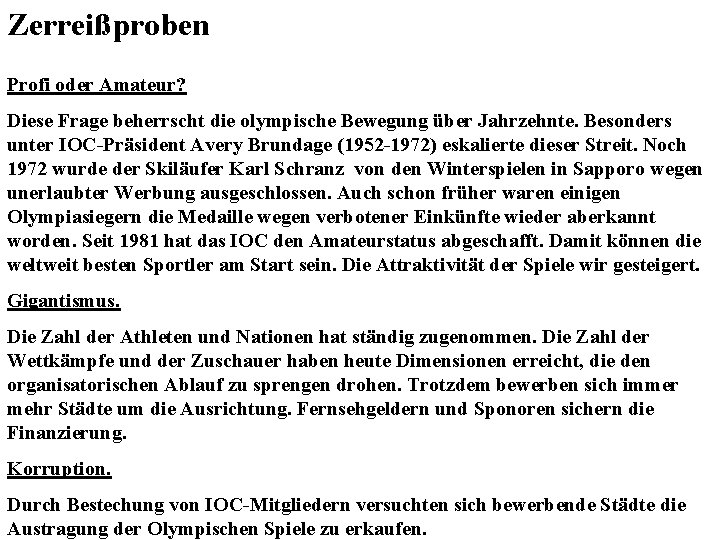 Zerreißproben

Profi oder Amateur?

Diese Frage beherrscht die olympische Bewegung über Jahrzehnte. Besonders unter IOC-Präsident Avery Brundage (1952-1972) eskalierte dieser Streit. Noch 1972 wurde der Skiläufer Karl Schranz von den Winterspielen in Sapporo wegen unerlaubter Werbung ausgeschlossen. Auch schon früher waren einigen Olympiasiegern die Medaille wegen verbotener Einkünfte wieder aberkannt worden. Seit 1981 hat das IOC den Amateurstatus abgeschafft. Damit können die weltweit besten Sportler am Start sein. Die Attraktivität der Spiele wir gesteigert.

Gigantismus.

Die Zahl der Athleten und Nationen hat ständig zugenommen. Die Zahl der Wettkämpfe und der Zuschauer haben heute Dimensionen erreicht, die den organisatorischen Ablauf zu sprengen drohen. Trotzdem bewerben sich immer mehr Städte um die Ausrichtung. Fernsehgeldern und Sponoren sichern die Finanzierung.

Korruption.

Durch Bestechung von IOC-Mitgliedern versuchten sich bewerbende Städte die Austragung der Olympischen Spiele zu erkaufen.